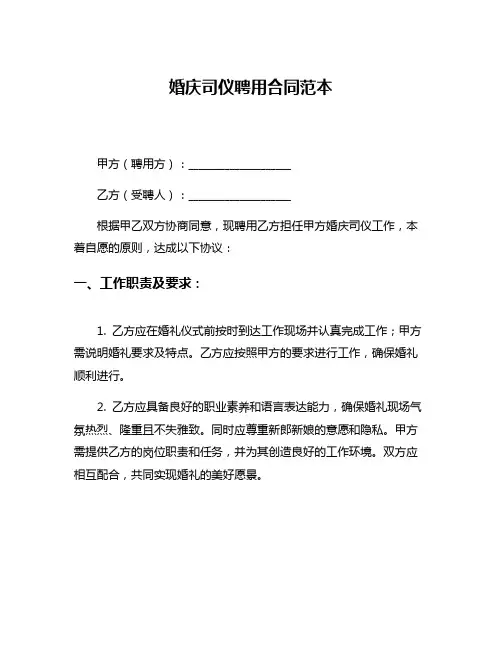 婚庆司仪聘用合同范本

甲方（聘用方）：__________________

乙方（受聘人）：__________________

根据甲乙双方协商同意，现聘用乙方担任甲方婚庆司仪工作，本着自愿的原则，达成以下协议：

一、工作职责及要求：

1. 乙方应在婚礼仪式前按时到达工作现场并认真完成工作；甲方需说明婚礼要求及特点。乙方应按照甲方的要求进行工作，确保婚礼顺利进行。

2. 乙方应具备良好的职业素养和语言表达能力，确保婚礼现场气氛热烈、隆重且不失雅致。同时应尊重新郎新娘的意愿和隐私。甲方需提供乙方的岗位职责和任务，并为其创造良好的工作环境。双方应相互配合，共同实现婚礼的美好愿景。